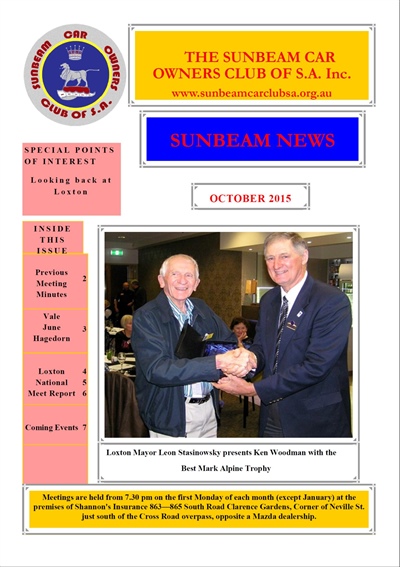 SUNBEAM CAR OWNERS CLUB OF S.A.

THE SUNBEAM CAR OWNERS CLUB OF S.A. Inc.
www.sunbeamcarclubsa.org.au

SUNBEAM NEWS

SPECIAL POINTS OF INTEREST

Looking back at Loxton

OCTOBER 2015

INSIDE THIS ISSUE

| | |
|---|---|
| Previous Meeting Minutes | 2 |
| Vale June Hagedorn | 3 |
| Loxton National Meet Report | 4 5 6 |
| Coming Events | 7 |

Loxton Mayor Leon Stasinowsky presents Ken Woodman with the Best Mark Alpine Trophy

Meetings are held from 7.30 pm on the first Monday of each month (except January) at the premises of Shannon's Insurance 863—865 South Road Clarence Gardens, Corner of Neville St. just south of the Cross Road overpass, opposite a Mazda dealership.